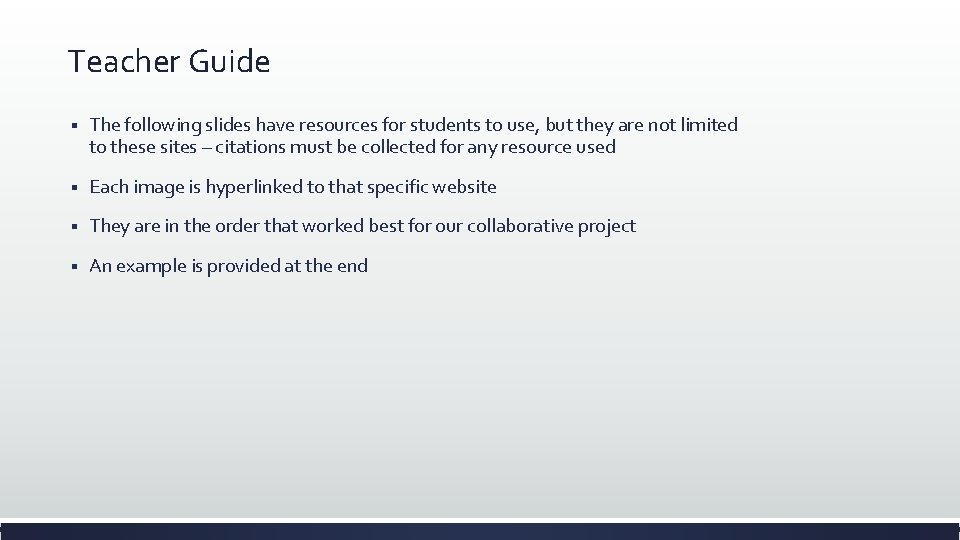 Teacher Guide

▪ The following slides have resources for students to use, but they are not limited to these sites – citations must be collected for any resource used

▪ Each image is hyperlinked to that specific website

▪ They are in the order that worked best for our collaborative project

▪ An example is provided at the end